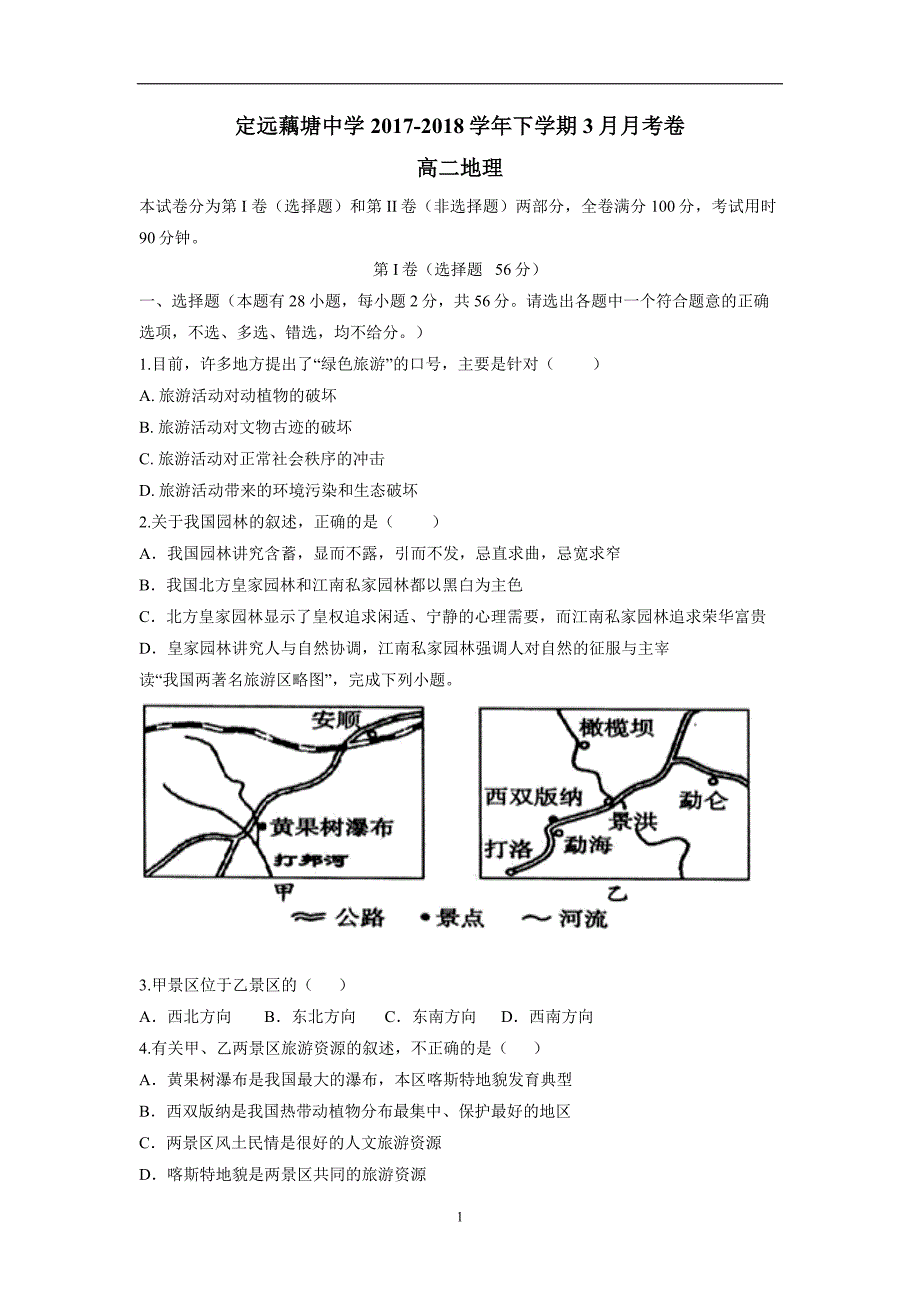 定远藕塘中学 2017-2018 学年下学期 3 月月考卷

高二地理

本试卷分为第 I 卷（选择题）和第 II 卷（非选择题）两部分，全卷满分 100 分，考试用时 90 分钟。

第 I 卷（选择题　56 分）

一、选择题（本题有 28 小题，每小题 2 分，共 56 分。请选出各题中一个符合题意的正确选项，不选、多选、错选，均不给分。）

1.目前，许多地方提出了“绿色旅游”的口号，主要是针对（　　）

A. 旅游活动对动植物的破坏

B. 旅游活动对文物古迹的破坏

C. 旅游活动对正常社会秩序的冲击

D. 旅游活动带来的环境污染和生态破坏

2.关于我国园林的叙述，正确的是（　　）

A．我国园林讲究含蓄，显而不露，引而不发，忌直求曲，忌宽求窄

B．我国北方皇家园林和江南私家园林都以黑白为主色

C．北方皇家园林显示了皇权追求闲适、宁静的心理需要，而江南私家园林追求荣华富贵

D．皇家园林讲究人与自然协调，江南私家园林强调人对自然的征服与主宰

读“我国两著名旅游区略图”，完成下列小题。

安顺
黄果树瀑布
打邦河
甲

橄榄坝
西双版纳
景洪
勐仑
打洛
勐海
乙

公路　景点　河流

3.甲景区位于乙景区的（　　）

A．西北方向　　B．东北方向　　C．东南方向　　D．西南方向

4.有关甲、乙两景区旅游资源的叙述，不正确的是（　　）

A．黄果树瀑布是我国最大的瀑布，本区喀斯特地貌发育典型

B．西双版纳是我国热带动植物分布最集中、保护最好的地区

C．两景区风土民情是很好的人文旅游资源

D．喀斯特地貌是两景区共同的旅游资源

1